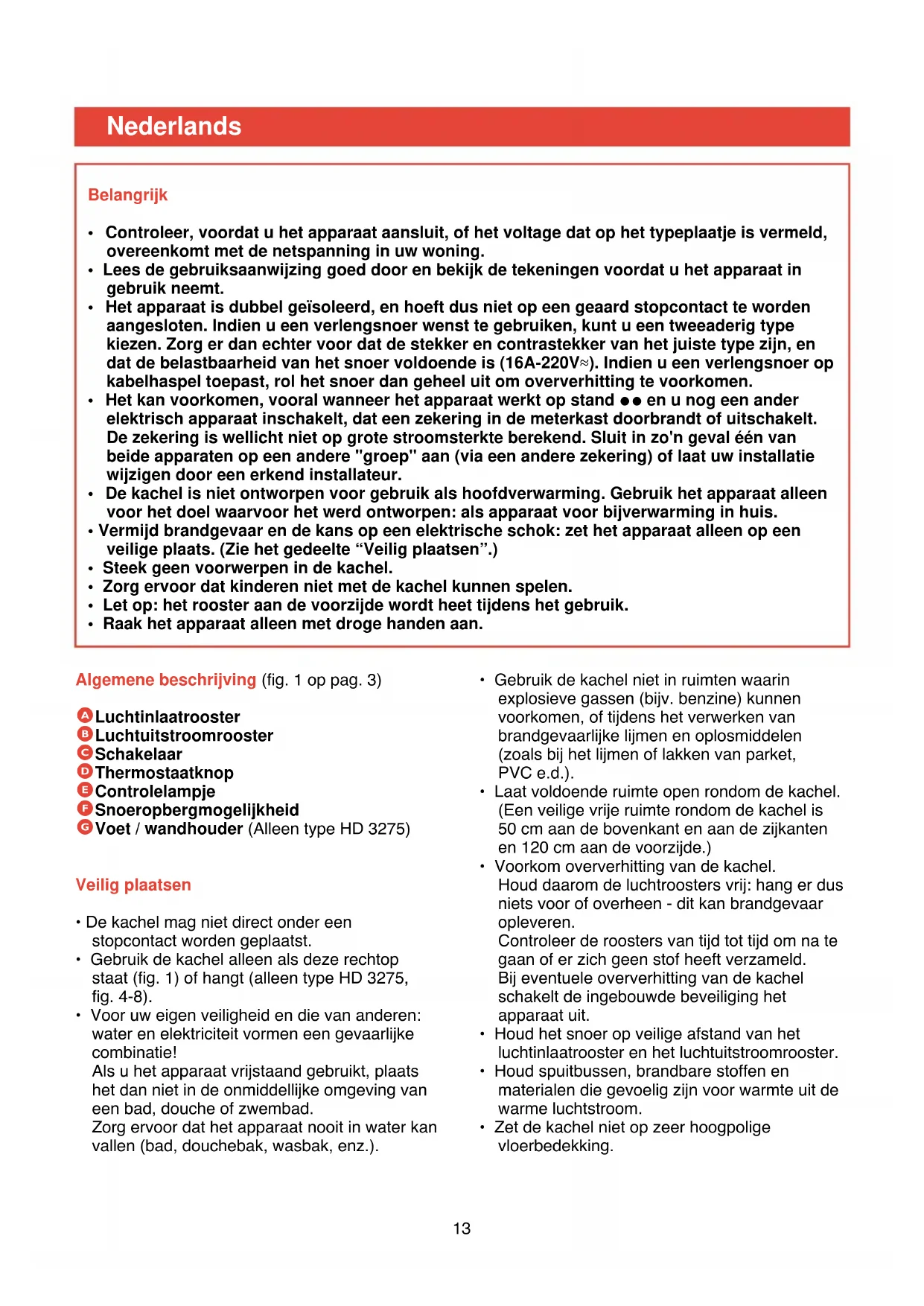 Nederlands

Belangrijk

• Controleer, voordat u het apparaat aansluit, of het voltage dat op het typeplaatje is vermeld, overeenkomt met de netspanning in uw woning.
• Lees de gebruiksaanwijzing goed door en bekijk de tekeningen voordat u het apparaat in gebruik neemt.
• Het apparaat is dubbel geïsoleerd, en hoeft dus niet op een geaard stopcontact te worden aangesloten. Indien u een verlengsnoer wenst te gebruiken, kunt u een tweeaderig type kiezen. Zorg er dan echter voor dat de stekker en contrastekker van het juiste type zijn, en dat de belastbaarheid van het snoer voldoende is (16A-220V≈). Indien u een verlengsnoer op kabelhaspel toepast, rol het snoer dan geheel uit om oververhitting te voorkomen.
• Het kan voorkomen, vooral wanneer het apparaat werkt op stand ●● en u nog een ander elektrisch apparaat inschakelt, dat een zekering in de meterkast doorbrandt of uitschakelt. De zekering is wellicht niet op grote stroomsterkte berekend. Sluit in zo'n geval één van beide apparaten op een andere "groep" aan (via een andere zekering) of laat uw installatie wijzigen door een erkend installateur.
• De kachel is niet ontworpen voor gebruik als hoofdverwarming. Gebruik het apparaat alleen voor het doel waarvoor het werd ontworpen: als apparaat voor bijverwarming in huis.
• Vermijd brandgevaar en de kans op een elektrische schok: zet het apparaat alleen op een veilige plaats. (Zie het gedeelte “Veilig plaatsen”.)
• Steek geen voorwerpen in de kachel.
• Zorg ervoor dat kinderen niet met de kachel kunnen spelen.
• Let op: het rooster aan de voorzijde wordt heet tijdens het gebruik.
• Raak het apparaat alleen met droge handen aan.

Algemene beschrijving (fig. 1 op pag. 3)

A Luchtinlaatrooster
B Luchtuitstroomrooster
C Schakelaar
D Thermostaatknop
E Controlelampje
F Snoeropbergmogelijkheid
G Voet / wandhouder (Alleen type HD 3275)

Veilig plaatsen

• De kachel mag niet direct onder een stopcontact worden geplaatst.
• Gebruik de kachel alleen als deze rechtop staat (fig. 1) of hangt (alleen type HD 3275, fig. 4-8).
• Voor uw eigen veiligheid en die van anderen: water en elektriciteit vormen een gevaarlijke combinatie!
Als u het apparaat vrijstaand gebruikt, plaats het dan niet in de onmiddellijke omgeving van een bad, douche of zwembad.
Zorg ervoor dat het apparaat nooit in water kan vallen (bad, douchebak, wasbak, enz.).

• Gebruik de kachel niet in ruimten waarin explosieve gassen (bijv. benzine) kunnen voorkomen, of tijdens het verwerken van brandgevaarlijke lijmen en oplosmiddelen (zoals bij het lijmen of lakken van parket, PVC e.d.).
• Laat voldoende ruimte open rondom de kachel. (Een veilige vrije ruimte rondom de kachel is 50 cm aan de bovenkant en aan de zijkanten en 120 cm aan de voorzijde.)
• Voorkom oververhitting van de kachel.
Houd daarom de luchtroosters vrij: hang er dus niets voor of overheen - dit kan brandgevaar opleveren.
Controleer de roosters van tijd tot tijd om na te gaan of er zich geen stof heeft verzameld.
Bij eventuele oververhitting van de kachel schakelt de ingebouwde beveiliging het apparaat uit.
• Houd het snoer op veilige afstand van het luchtinlaatrooster en het luchtuitstroomrooster.
• Houd spuitbussen, brandbare stoffen en materialen die gevoelig zijn voor warmte uit de warme luchtstroom.
• Zet de kachel niet op zeer hoogpolige vloerbedekking.

13